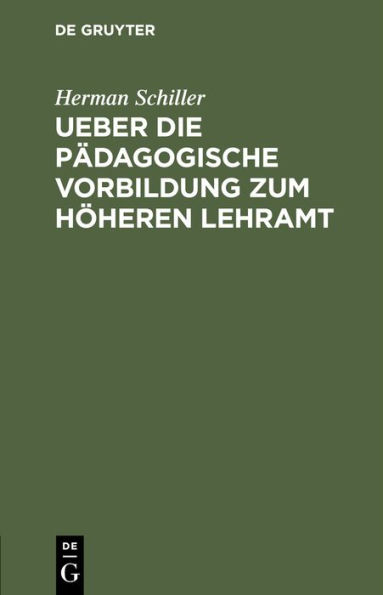 DE GRUYTER

Herman Schiller

UEBER DIE PÄDAGOGISCHE VORBILDUNG ZUM HÖHEREN LEHRAMT

DE
G